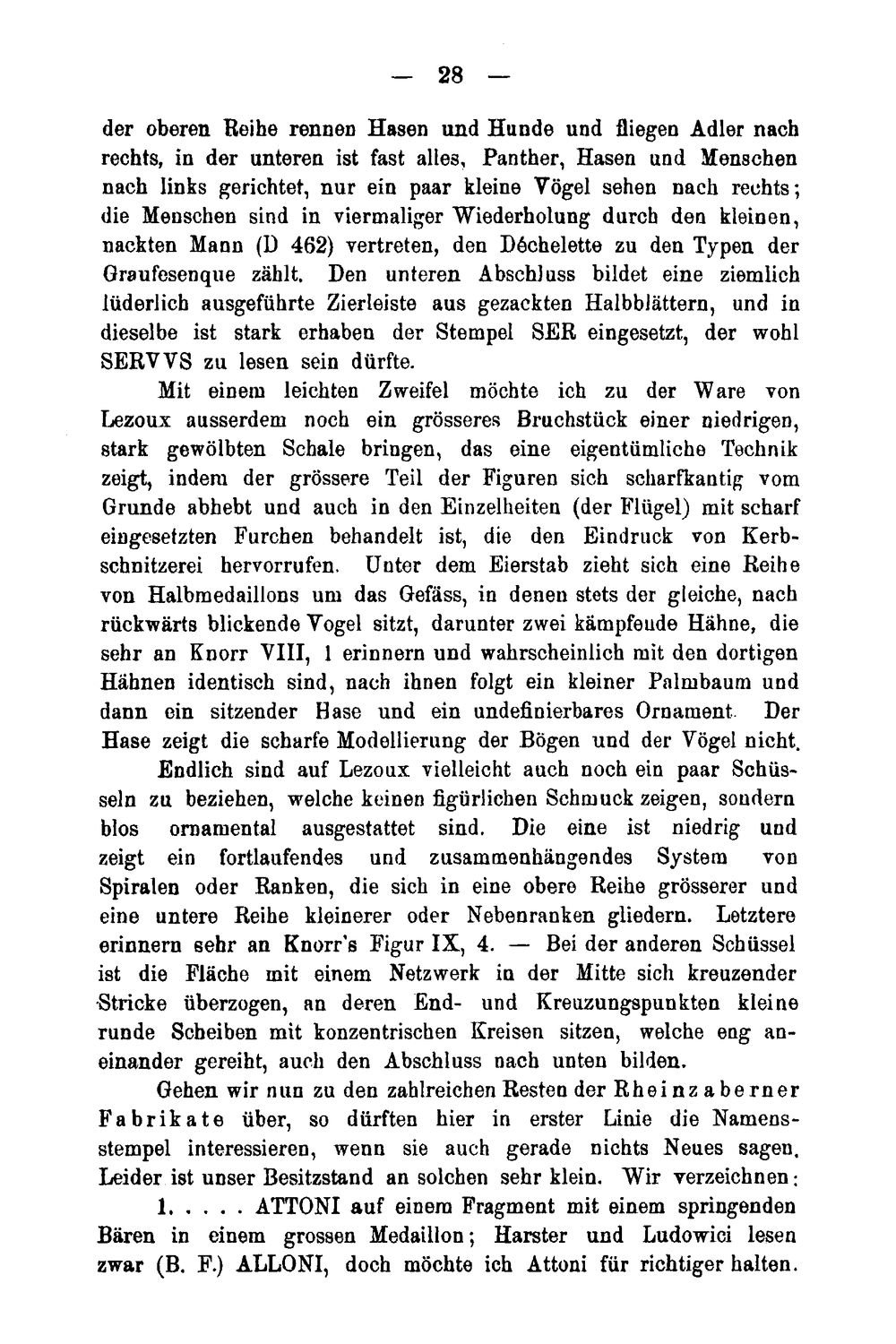 — 28 —

der oberen Reihe rennen Hasen und Hunde und fliegen Adler nach rechts, in der unteren ist fast alles, Panther, Hasen und Menschen nach links gerichtet, nur ein paar kleine Vögel sehen nach rechts; die Menschen sind in viermaliger Wiederholung durch den kleinen, nackten Mann (D 462) vertreten, den Déchelette zu den Typen der Graufesenque zählt. Den unteren Abschluss bildet eine ziemlich lüderlich ausgeführte Zierleiste aus gezackten Halbblättern, und in dieselbe ist stark erhaben der Stempel SER eingesetzt, der wohl SERVVS zu lesen sein dürfte.

Mit einem leichten Zweifel möchte ich zu der Ware von Lezoux ausserdem noch ein grösseres Bruchstück einer niedrigen, stark gewölbten Schale bringen, das eine eigentümliche Technik zeigt, indem der grössere Teil der Figuren sich scharfkantig vom Grunde abhebt und auch in den Einzelheiten (der Flügel) mit scharf eingesetzten Furchen behandelt ist, die den Eindruck von Kerbschnitzerei hervorrufen. Unter dem Eierstab zieht sich eine Reihe von Halbmedaillons um das Gefäss, in denen stets der gleiche, nach rückwärts blickende Vogel sitzt, darunter zwei kämpfende Hähne, die sehr an Knorr VIII, 1 erinnern und wahrscheinlich mit den dortigen Hähnen identisch sind, nach ihnen folgt ein kleiner Palmbaum und dann ein sitzender Hase und ein undefinierbares Ornament. Der Hase zeigt die scharfe Modellierung der Bögen und der Vögel nicht.

Endlich sind auf Lezoux vielleicht auch noch ein paar Schüsseln zu beziehen, welche keinen figürlichen Schmuck zeigen, sondern blos ornamental ausgestattet sind. Die eine ist niedrig und zeigt ein fortlaufendes und zusammenhängendes System von Spiralen oder Ranken, die sich in eine obere Reihe grösserer und eine untere Reihe kleinerer oder Nebenranken gliedern. Letztere erinnern sehr an Knorr's Figur IX, 4. — Bei der anderen Schüssel ist die Fläche mit einem Netzwerk in der Mitte sich kreuzender Stricke überzogen, an deren End- und Kreuzungspunkten kleine runde Scheiben mit konzentrischen Kreisen sitzen, welche eng aneinander gereiht, auch den Abschluss nach unten bilden.

Gehen wir nun zu den zahlreichen Resten der Rheinzaberner Fabrikate über, so dürften hier in erster Linie die Namensstempel interessieren, wenn sie auch gerade nichts Neues sagen. Leider ist unser Besitzstand an solchen sehr klein. Wir verzeichnen:

1. . . . . ATTONI auf einem Fragment mit einem springenden Bären in einem grossen Medaillon; Harster und Ludowici lesen zwar (B. F.) ALLONI, doch möchte ich Attoni für richtiger halten.